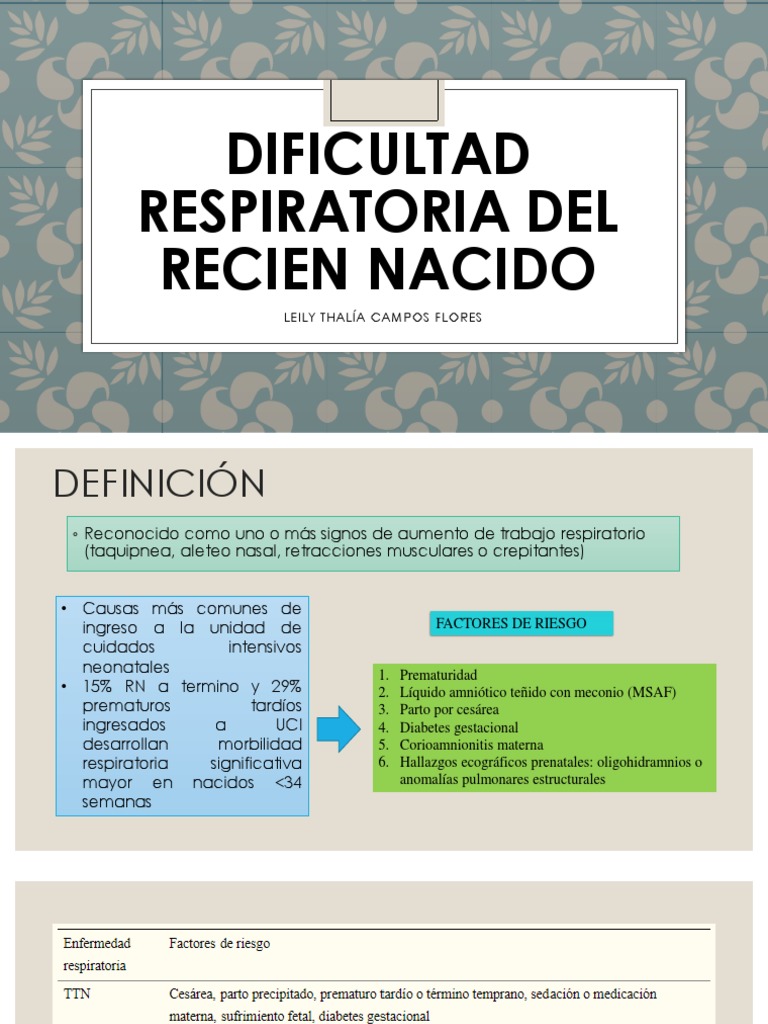 DIFICULTAD RESPIRATORIA DEL RECIEN NACIDO

LEILY THALÍA CAMPOS FLORES

DEFINICIÓN

◦ Reconocido como uno o más signos de aumento de trabajo respiratorio (taquipnea, aleteo nasal, retracciones musculares o crepitantes)

• Causas más comunes de ingreso a la unidad de cuidados intensivos neonatales
• 15% RN a termino y 29% prematuros tardíos ingresados a UCI desarrollan morbilidad respiratoria significativa mayor en nacidos <34 semanas

FACTORES DE RIESGO

1. Prematuridad
2. Líquido amniótico teñido con meconio (MSAF)
3. Parto por cesárea
4. Diabetes gestacional
5. Corioamnionitis materna
6. Hallazgos ecográficos prenatales: oligohidramnios o anomalías pulmonares estructurales

| Enfermedad respiratoria | Factores de riesgo |
|---|---|
| TTN | Cesárea, parto precipitado, prematuro tardío o término temprano, sedación o medicación materna, sufrimiento fetal, diabetes gestacional |